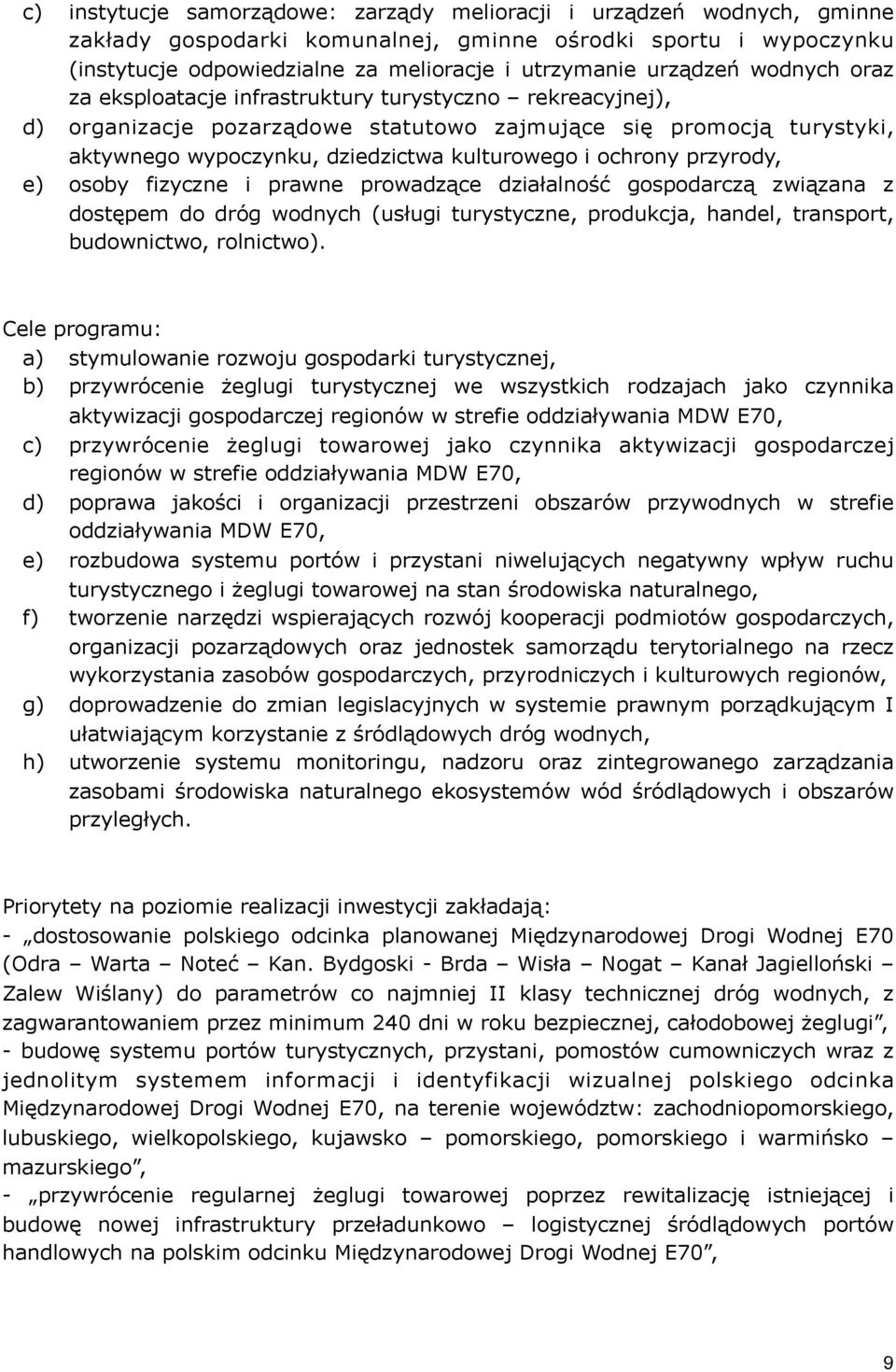 c) instytucje samorządowe: zarządy melioracji i urządzeń wodnych, gminne zakłady gospodarki komunalnej, gminne ośrodki sportu i wypoczynku (instytucje odpowiedzialne za melioracje i utrzymanie urządzeń wodnych oraz za eksploatacje infrastruktury turystyczno – rekreacyjnej),
d) organizacje pozarządowe statutowo zajmujące się promocją turystyki, aktywnego wypoczynku, dziedzictwa kulturowego i ochrony przyrody,
e) osoby fizyczne i prawne prowadzące działalność gospodarczą związana z dostępem do dróg wodnych (usługi turystyczne, produkcja, handel, transport, budownictwo, rolnictwo).

Cele programu:
a) stymulowanie rozwoju gospodarki turystycznej,
b) przywrócenie żeglugi turystycznej we wszystkich rodzajach jako czynnika aktywizacji gospodarczej regionów w strefie oddziaływania MDW E70,
c) przywrócenie żeglugi towarowej jako czynnika aktywizacji gospodarczej regionów w strefie oddziaływania MDW E70,
d) poprawa jakości i organizacji przestrzeni obszarów przywodnych w strefie oddziaływania MDW E70,
e) rozbudowa systemu portów i przystani niwelujących negatywny wpływ ruchu turystycznego i żeglugi towarowej na stan środowiska naturalnego,
f) tworzenie narzędzi wspierających rozwój kooperacji podmiotów gospodarczych, organizacji pozarządowych oraz jednostek samorządu terytorialnego na rzecz wykorzystania zasobów gospodarczych, przyrodniczych i kulturowych regionów,
g) doprowadzenie do zmian legislacyjnych w systemie prawnym porządkującym I ułatwiającym korzystanie z śródlądowych dróg wodnych,
h) utworzenie systemu monitoringu, nadzoru oraz zintegrowanego zarządzania zasobami środowiska naturalnego ekosystemów wód śródlądowych i obszarów przyległych.

Priorytety na poziomie realizacji inwestycji zakładają:
- „dostosowanie polskiego odcinka planowanej Międzynarodowej Drogi Wodnej E70 (Odra – Warta – Noteć – Kan. Bydgoski - Brda – Wisła – Nogat – Kanał Jagielloński – Zalew Wiślany) do parametrów co najmniej II klasy technicznej dróg wodnych, z zagwarantowaniem przez minimum 240 dni w roku bezpiecznej, całodobowej żeglugi”,
- budowę systemu portów turystycznych, przystani, pomostów cumowniczych wraz z jednolitym systemem informacji i identyfikacji wizualnej polskiego odcinka Międzynarodowej Drogi Wodnej E70, na terenie województw: zachodniopomorskiego, lubuskiego, wielkopolskiego, kujawsko – pomorskiego, pomorskiego i warmińsko – mazurskiego”,
- „przywrócenie regularnej żeglugi towarowej poprzez rewitalizację istniejącej i budowę nowej infrastruktury przeładunkowo – logistycznej śródlądowych portów handlowych na polskim odcinku Międzynarodowej Drogi Wodnej E70”,

9